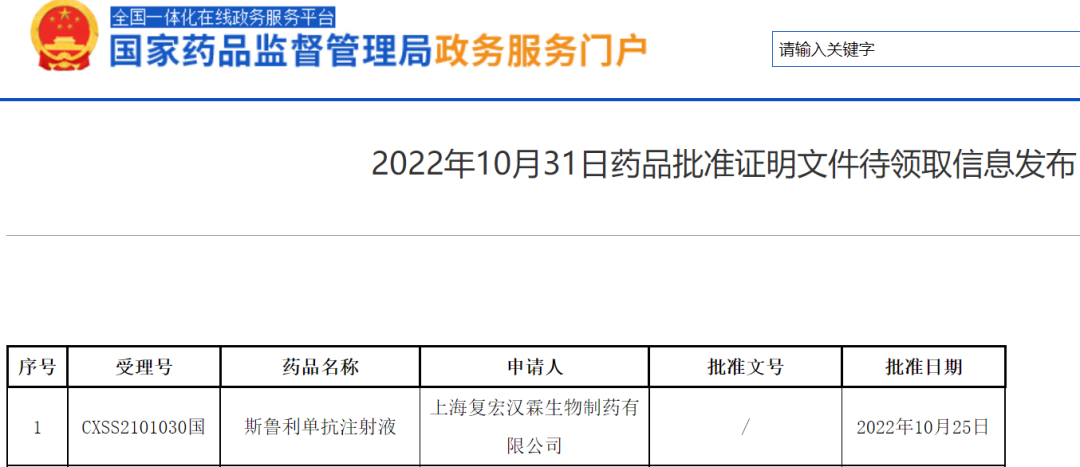 全国一体化在线政务服务平台
国家药品监督管理局政务服务门户

请输入关键字

2022年10月31日药品批准证明文件待领取信息发布

| 序号 | 受理号 | 药品名称 | 申请人 | 批准文号 | 批准日期 |
|---|---|---|---|---|---|
| 1 | CXSS2101030国 | 斯鲁利单抗注射液 | 上海复宏汉霖生物制药有限公司 | / | 2022年10月25日 |